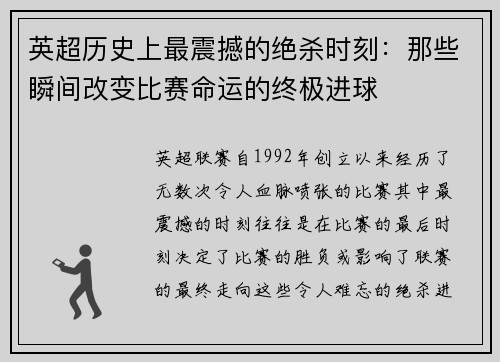 英超历史上最震撼的绝杀时刻：那些瞬间改变比赛命运的终极进球

英超联赛自1992年创立以来经历了无数次令人血脉喷张的比赛其中最震撼的时刻往往是在比赛的最后时刻决定了比赛的胜负或影响了联赛的最终走向这些令人难忘的绝杀进